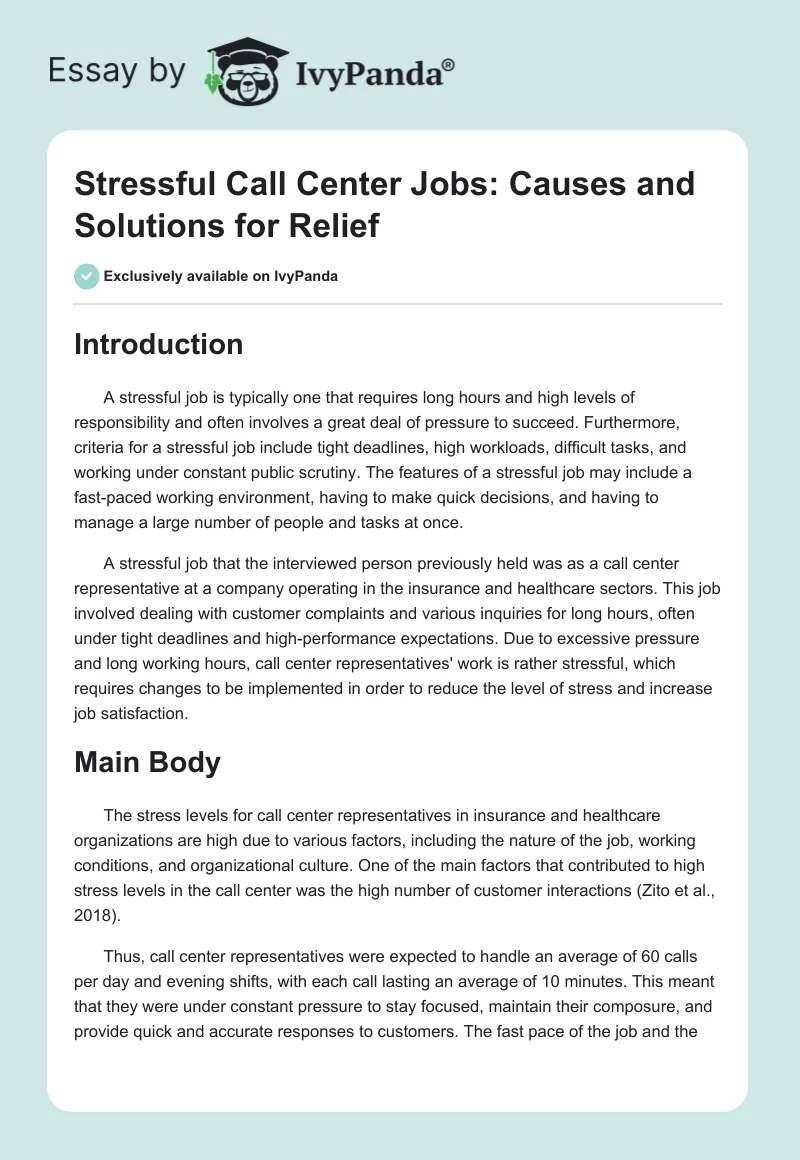 Essay by IvyPanda®

Stressful Call Center Jobs: Causes and Solutions for Relief

Exclusively available on IvyPanda

Introduction

A stressful job is typically one that requires long hours and high levels of responsibility and often involves a great deal of pressure to succeed. Furthermore, criteria for a stressful job include tight deadlines, high workloads, difficult tasks, and working under constant public scrutiny. The features of a stressful job may include a fast-paced working environment, having to make quick decisions, and having to manage a large number of people and tasks at once.

A stressful job that the interviewed person previously held was as a call center representative at a company operating in the insurance and healthcare sectors. This job involved dealing with customer complaints and various inquiries for long hours, often under tight deadlines and high-performance expectations. Due to excessive pressure and long working hours, call center representatives' work is rather stressful, which requires changes to be implemented in order to reduce the level of stress and increase job satisfaction.

Main Body

The stress levels for call center representatives in insurance and healthcare organizations are high due to various factors, including the nature of the job, working conditions, and organizational culture. One of the main factors that contributed to high stress levels in the call center was the high number of customer interactions (Zito et al., 2018).

Thus, call center representatives were expected to handle an average of 60 calls per day and evening shifts, with each call lasting an average of 10 minutes. This meant that they were under constant pressure to stay focused, maintain their composure, and provide quick and accurate responses to customers. The fast pace of the job and the